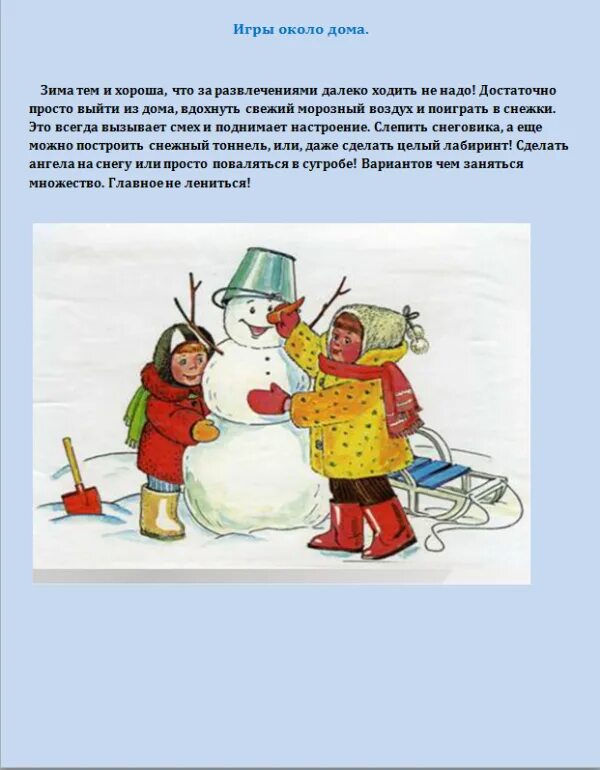 Игры около дома.

Зима тем и хороша, что за развлечениями далеко ходить не надо! Достаточно просто выйти из дома, вдохнуть свежий морозный воздух и поиграть в снежки. Это всегда вызывает смех и поднимает настроение. Слепить снеговика, а еще можно построить снежный тоннель, или, даже сделать целый лабиринт! Сделать ангела на снегу или просто поваляться в сугробе! Вариантов чем заняться множество. Главное не лениться!